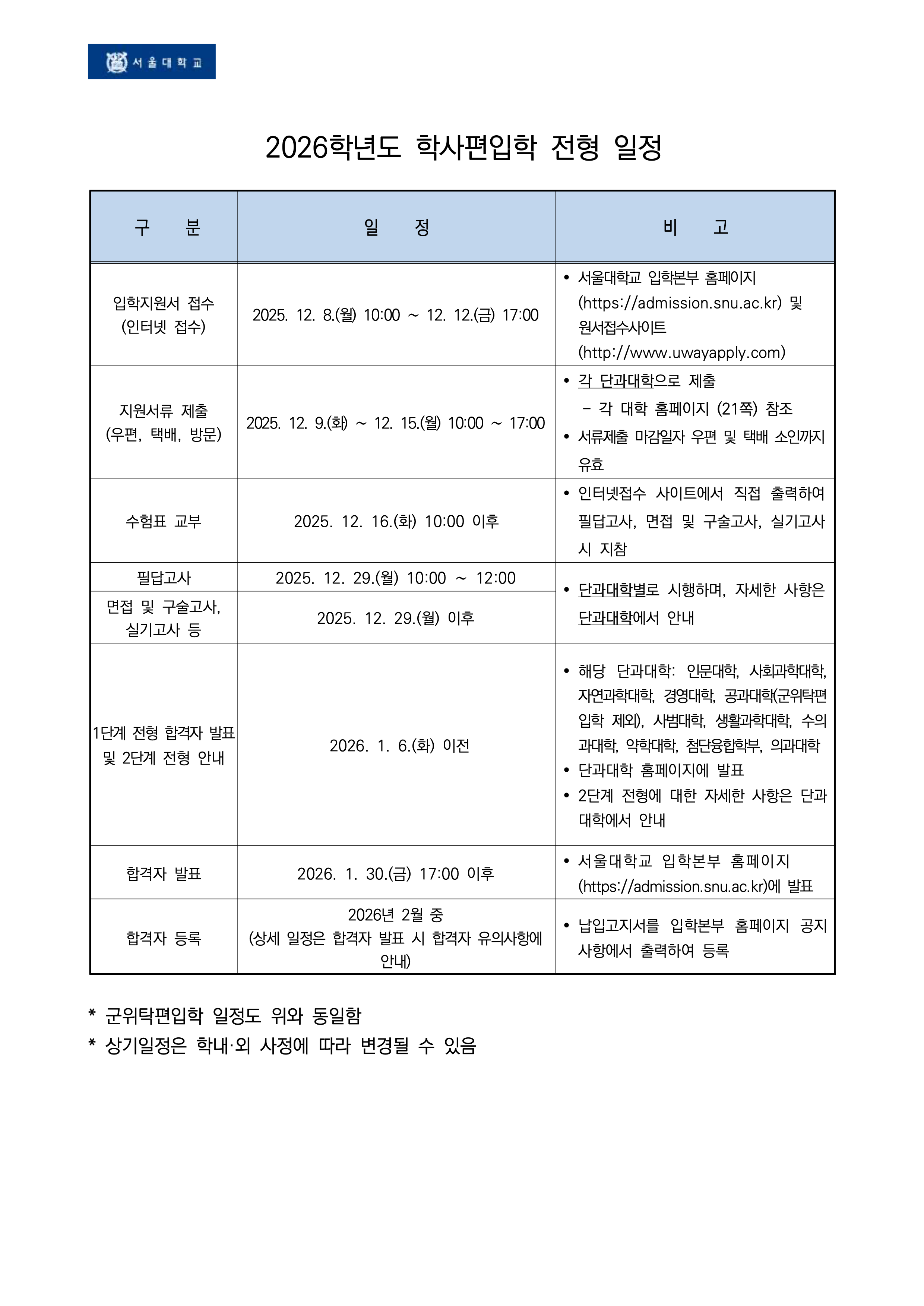 서울대학교

2026학년도 학사편입학 전형 일정

| 구 분 | 일 정 | 비 고 |
|---|---|---|
| 입학지원서 접수 (인터넷 접수) | 2025. 12. 8.(월) 10:00 ~ 12. 12.(금) 17:00 | • 서울대학교 입학본부 홈페이지 (https://admission.snu.ac.kr) 및 원서접수사이트 (http://www.uwayapply.com) |
| 지원서류 제출 (우편, 택배, 방문) | 2025. 12. 9.(화) ~ 12. 15.(월) 10:00 ~ 17:00 | • 각 단과대학으로 제출 - 각 대학 홈페이지 (21쪽) 참조 • 서류제출 마감일자 우편 및 택배 소인까지 유효 |
| 수험표 교부 | 2025. 12. 16.(화) 10:00 이후 | • 인터넷접수 사이트에서 직접 출력하여 필답고사, 면접 및 구술고사, 실기고사 시 지참 |
| 필답고사 | 2025. 12. 29.(월) 10:00 ~ 12:00 | • 단과대학별로 시행하며, 자세한 사항은 단과대학에서 안내 |
| 면접 및 구술고사, 실기고사 등 | 2025. 12. 29.(월) 이후 | |
| 1단계 전형 합격자 발표 및 2단계 전형 안내 | 2026. 1. 6.(화) 이전 | • 해당 단과대학: 인문대학, 사회과학대학, 자연과학대학, 경영대학, 공과대학(군위탁편입학 제외), 사범대학, 생활과학대학, 수의과대학, 약학대학, 첨단융합학부, 의과대학 • 단과대학 홈페이지에 발표 • 2단계 전형에 대한 자세한 사항은 단과대학에서 안내 |
| 합격자 발표 | 2026. 1. 30.(금) 17:00 이후 | • 서울대학교 입학본부 홈페이지 (https://admission.snu.ac.kr)에 발표 |
| 합격자 등록 | 2026년 2월 중 (상세 일정은 합격자 발표 시 합격자 유의사항에 안내) | • 납입고지서를 입학본부 홈페이지 공지사항에서 출력하여 등록 |

* 군위탁편입학 일정도 위와 동일함
* 상기일정은 학내·외 사정에 따라 변경될 수 있음